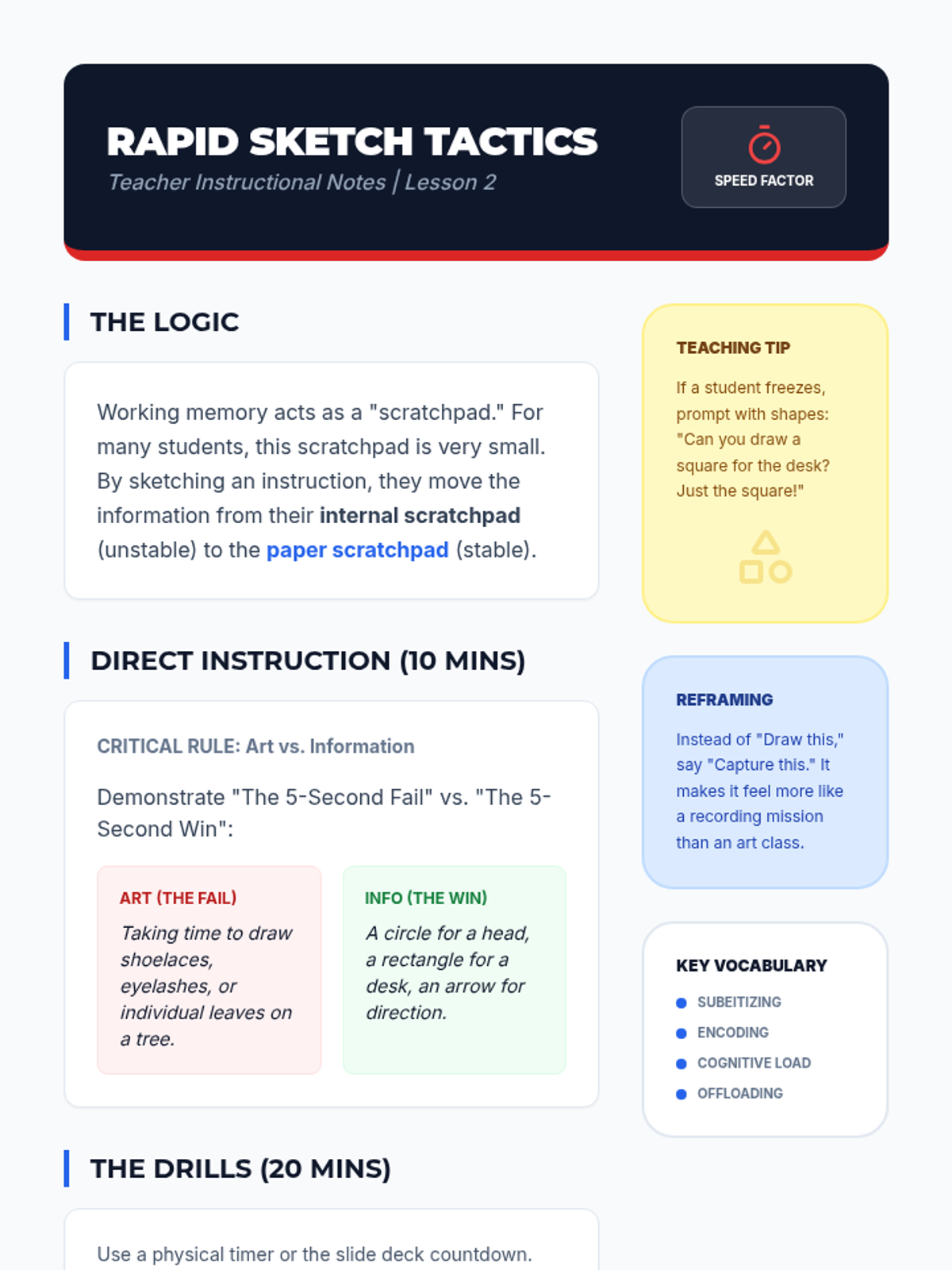 RAPID SKETCH TACTICS
Teacher Instructional Notes | Lesson 2

SPEED FACTOR

THE LOGIC

Working memory acts as a "scratchpad." For many students, this scratchpad is very small. By sketching an instruction, they move the information from their internal scratchpad (unstable) to the paper scratchpad (stable).

DIRECT INSTRUCTION (10 MINS)

CRITICAL RULE: Art vs. Information

Demonstrate "The 5-Second Fail" vs. "The 5-Second Win":

ART (THE FAIL)
Taking time to draw shoelaces, eyelashes, or individual leaves on a tree.

INFO (THE WIN)
A circle for a head, a rectangle for a desk, an arrow for direction.

THE DRILLS (20 MINS)

Use a physical timer or the slide deck countdown.

TEACHING TIP
If a student freezes, prompt with shapes: "Can you draw a square for the desk? Just the square!"

REFRAMING
Instead of "Draw this," say "Capture this." It makes it feel more like a recording mission than an art class.

KEY VOCABULARY
SUBEITIZING
ENCODING
COGNITIVE LOAD
OFFLOADING